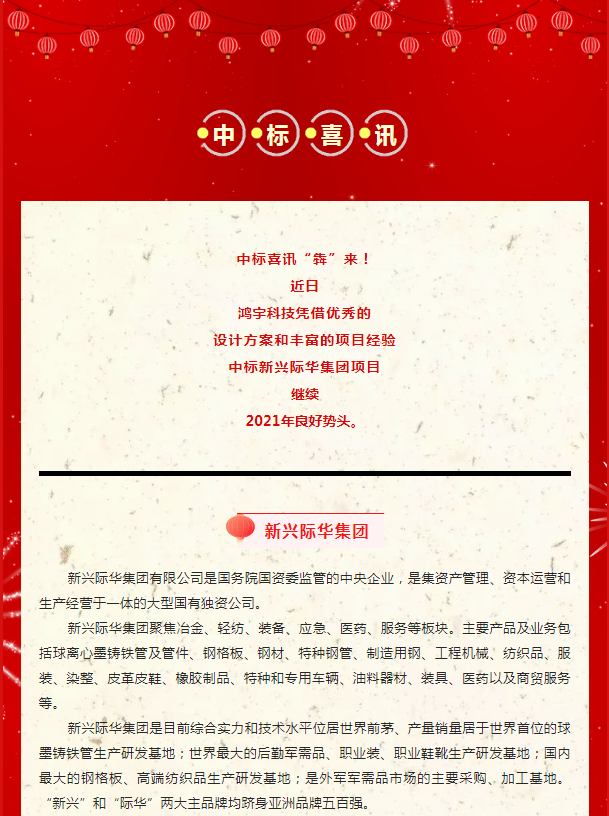 中标喜讯

中标喜讯“犇”来！
近日
鸿宇科技凭借优秀的
设计方案和丰富的项目经验
中标新兴际华集团项目
继续
2021年良好势头。

新兴际华集团

新兴际华集团有限公司是国务院国资委监管的中央企业，是集资产管理、资本运营和生产经营于一体的大型国有独资公司。

新兴际华集团聚焦冶金、轻纺、装备、应急、医药、服务等板块。主要产品及业务包括球离心墨铸铁管及管件、钢格板、钢材、特种钢管、制造用钢、工程机械、纺织品、服装、染整、皮革皮鞋、橡胶制品、特种和专用车辆、油料器材、装具、医药以及商贸服务等。

新兴际华集团是目前综合实力和技术水平位居世界前茅、产量销量居于世界首位的球墨铸铁管生产研发基地；世界最大的后勤军需品、职业装、职业鞋靴生产研发基地；国内最大的钢格板、高端纺织品生产研发基地；是外军军需品市场的主要采购、加工基地。“新兴”和“际华”两大主品牌均跻身亚洲品牌五百强。